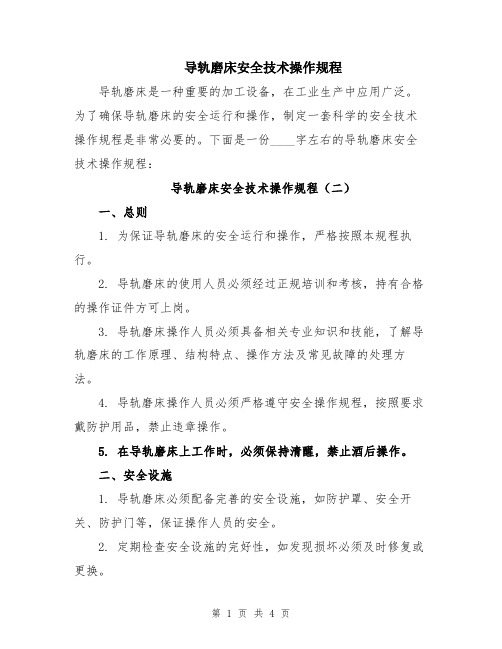 导轨磨床安全技术操作规程

导轨磨床是一种重要的加工设备，在工业生产中应用广泛。为了确保导轨磨床的安全运行和操作，制定一套科学的安全技术操作规程是非常必要的。下面是一份____字左右的导轨磨床安全技术操作规程：

导轨磨床安全技术操作规程（二）

一、总则

1. 为保证导轨磨床的安全运行和操作，严格按照本规程执行。

2. 导轨磨床的使用人员必须经过正规培训和考核，持有合格的操作证件方可上岗。

3. 导轨磨床操作人员必须具备相关专业知识和技能，了解导轨磨床的工作原理、结构特点、操作方法及常见故障的处理方法。

4. 导轨磨床操作人员必须严格遵守安全操作规程，按照要求戴防护用品，禁止违章操作。

5. 在导轨磨床上工作时，必须保持清醒，禁止酒后操作。

二、安全设施

1. 导轨磨床必须配备完善的安全设施，如防护罩、安全开关、防护门等，保证操作人员的安全。

2. 定期检查安全设施的完好性，如发现损坏必须及时修复或更换。

第 1 页 共 4 页